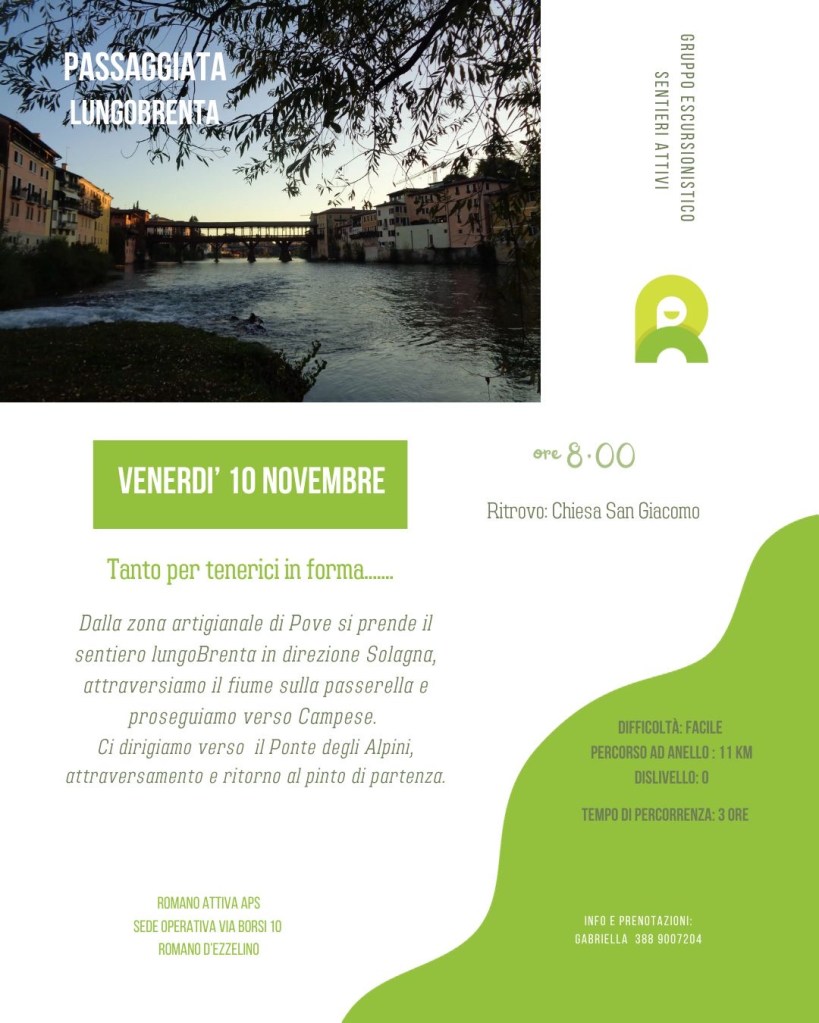 PASSAGGIATA
LUNGOBRENTA

GRUPPO ESCURSIONISTICO
SENTIERI ATTIVI

VENERDI' 10 NOVEMBRE

ore 8.00

Ritrovo: Chiesa San Giacomo

Tanto per tenerici in forma.......

Dalla zona artigianale di Pove si prende il sentiero lungoBrenta in direzione Solagna, attraversiamo il fiume sulla passerella e proseguiamo verso Campese.
Ci dirigiamo verso il Ponte degli Alpini, attraversamento e ritorno al pinto di partenza.

DIFFICOLTÀ: FACILE
PERCORSO AD ANELLO : 11 KM
DISLIVELLO: 0

TEMPO DI PERCORRENZA: 3 ORE

ROMANO ATTIVA APS
SEDE OPERATIVA VIA BORSI 10
ROMANO D'EZZELINO

INFO E PRENOTAZIONI:
GABRIELLA 388 9007204